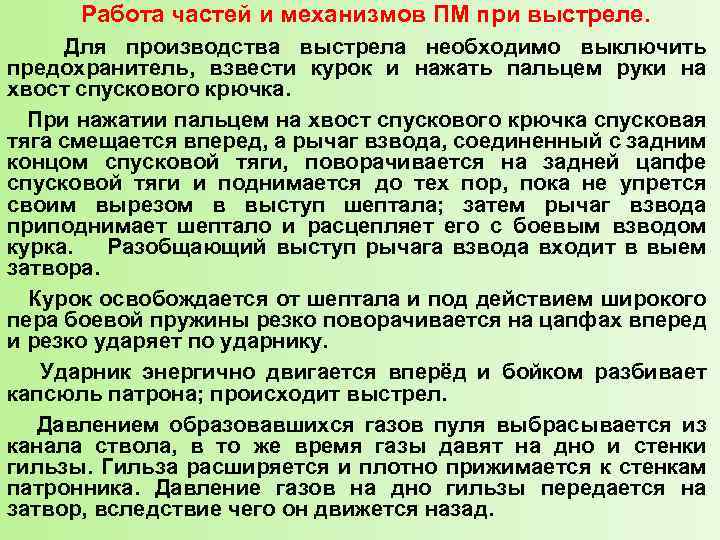 Работа частей и механизмов ПМ при выстреле.

Для производства выстрела необходимо выключить предохранитель, взвести курок и нажать пальцем руки на хвост спускового крючка.

При нажатии пальцем на хвост спускового крючка спусковая тяга смещается вперед, а рычаг взвода, соединенный с задним концом спусковой тяги, поворачивается на задней цапфе спусковой тяги и поднимается до тех пор, пока не упрется своим вырезом в выступ шептала; затем рычаг взвода приподнимает шептало и расцепляет его с боевым взводом курка. Разобщающий выступ рычага взвода входит в выем затвора.

Курок освобождается от шептала и под действием широкого пера боевой пружины резко поворачивается на цапфах вперед и резко ударяет по ударнику.

Ударник энергично двигается вперёд и бойком разбивает капсюль патрона; происходит выстрел.

Давлением образовавшихся газов пуля выбрасывается из канала ствола, в то же время газы давят на дно и стенки гильзы. Гильза расширяется и плотно прижимается к стенкам патронника. Давление газов на дно гильзы передается на затвор, вследствие чего он движется назад.